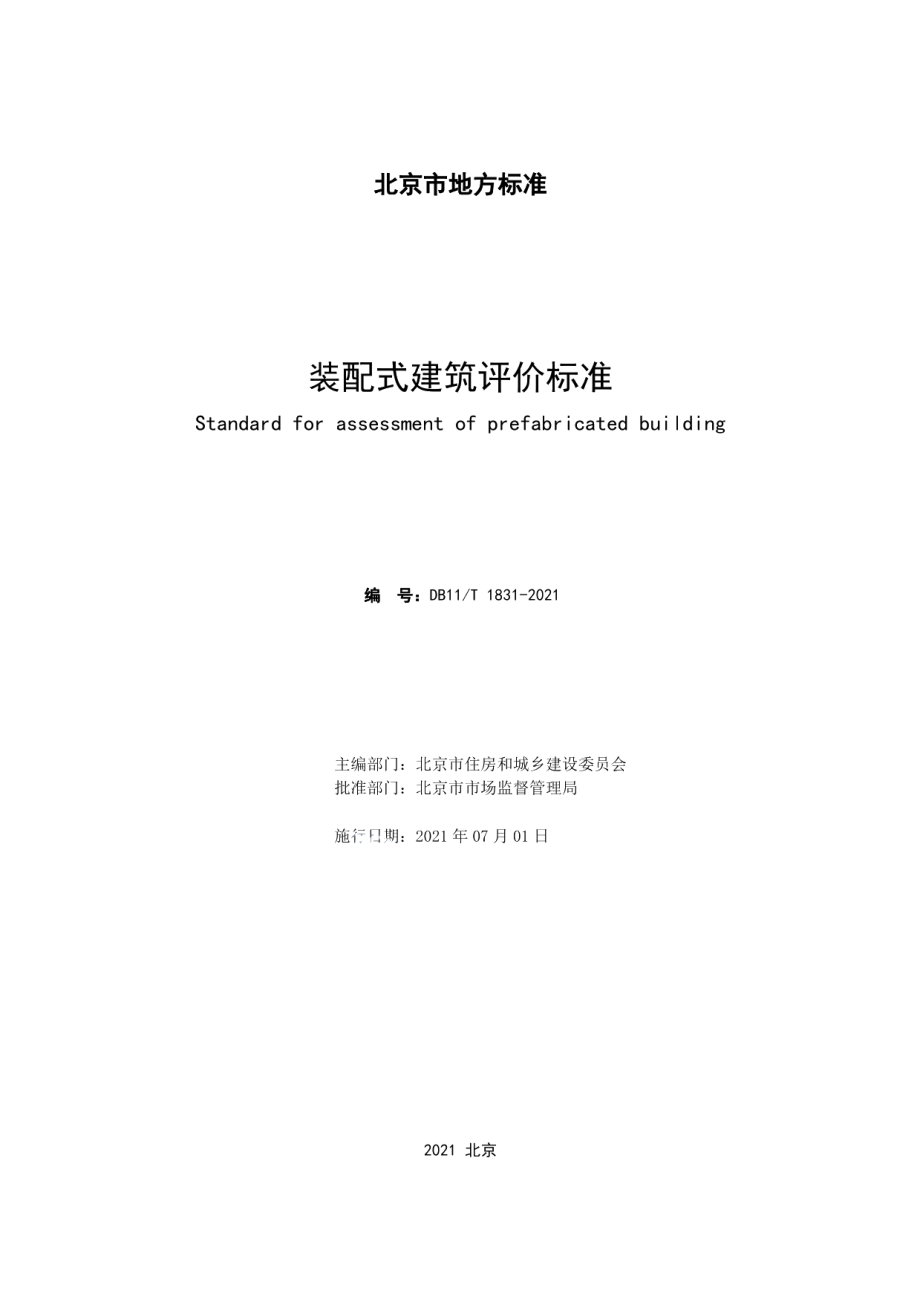 北京市地方标准

装配式建筑评价标准

Standard for assessment of prefabricated building

编　号：DB11/T 1831-2021

主编部门：北京市住房和城乡建设委员会
批准部门：北京市市场监督管理局

施行日期：2021 年 07 月 01 日

2021 北京